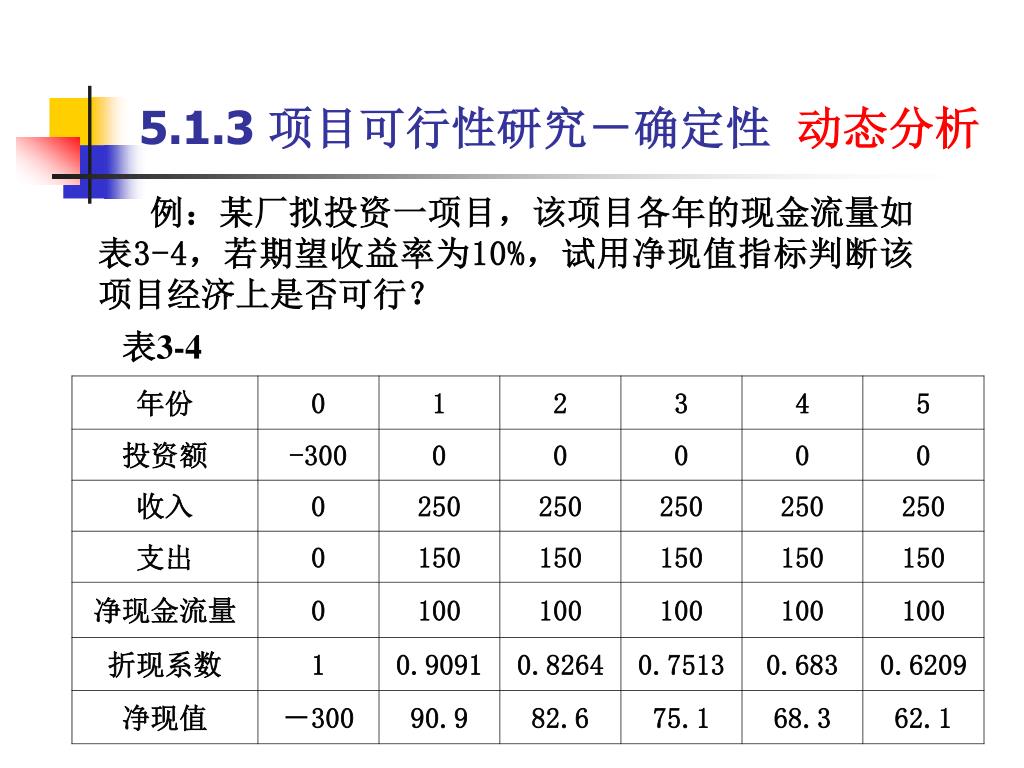 5.1.3 项目可行性研究－确定性 动态分析

例：某厂拟投资一项目，该项目各年的现金流量如表3-4，若期望收益率为10%，试用净现值指标判断该项目经济上是否可行？

表3-4

| 年份 | 0 | 1 | 2 | 3 | 4 | 5 |
|---|---|---|---|---|---|---|
| 投资额 | -300 | 0 | 0 | 0 | 0 | 0 |
| 收入 | 0 | 250 | 250 | 250 | 250 | 250 |
| 支出 | 0 | 150 | 150 | 150 | 150 | 150 |
| 净现金流量 | 0 | 100 | 100 | 100 | 100 | 100 |
| 折现系数 | 1 | 0.9091 | 0.8264 | 0.7513 | 0.683 | 0.6209 |
| 净现值 | －300 | 90.9 | 82.6 | 75.1 | 68.3 | 62.1 |